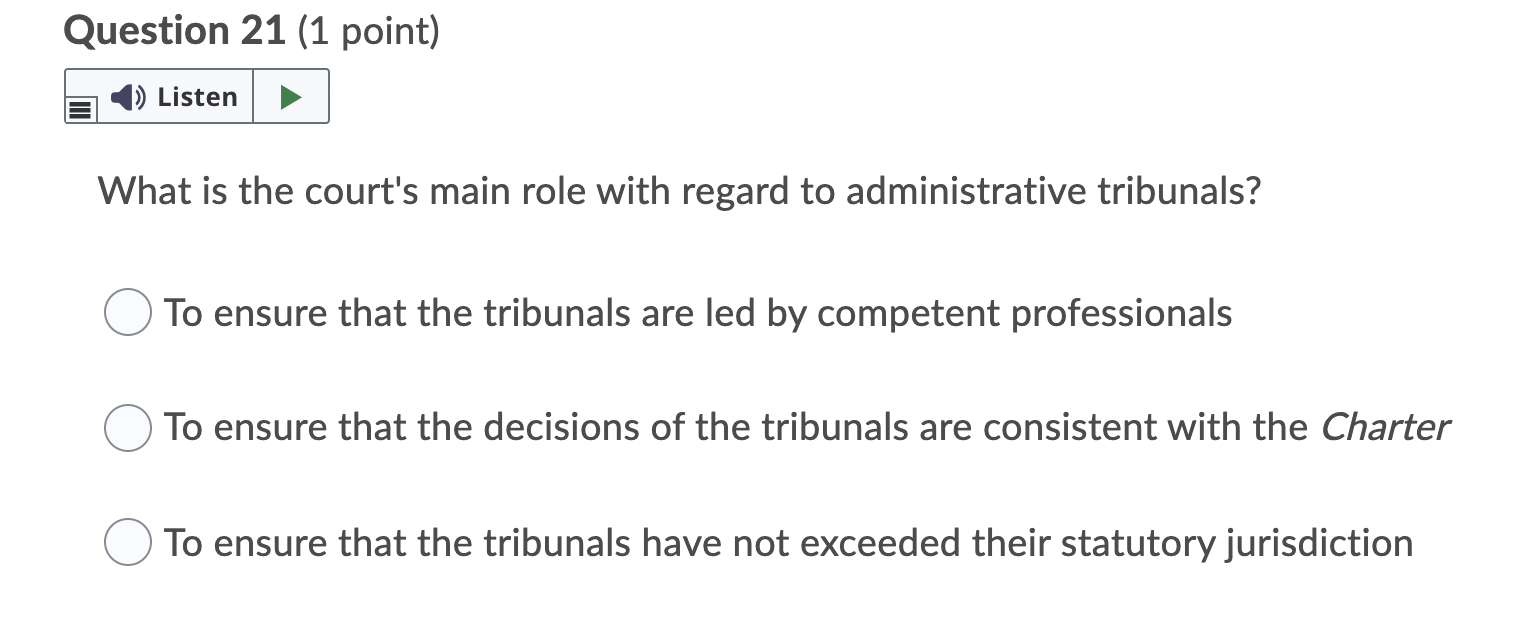 Question 21 (1 point)

Listen

What is the court's main role with regard to administrative tribunals?

To ensure that the tribunals are led by competent professionals

To ensure that the decisions of the tribunals are consistent with the Charter

To ensure that the tribunals have not exceeded their statutory jurisdiction